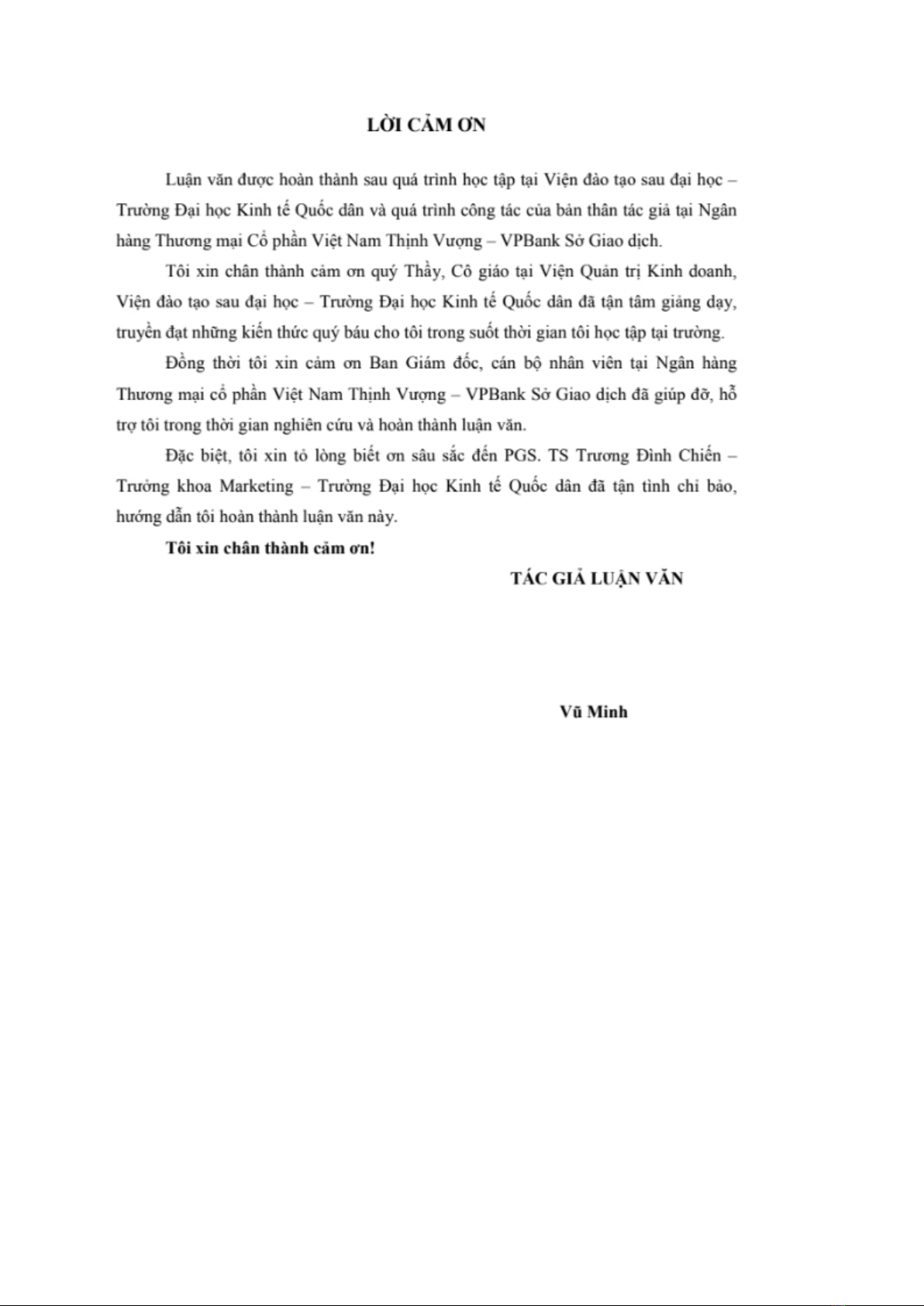 LỜI CẢM ƠN

Luận văn được hoàn thành sau quá trình học tập tại Viện đào tạo sau đại học – Trường Đại học Kinh tế Quốc dân và quá trình công tác của bản thân tác giả tại Ngân hàng Thương mại Cổ phần Việt Nam Thịnh Vượng – VPBank Sở Giao dịch.

Tôi xin chân thành cảm ơn quý Thầy, Cô giáo tại Viện Quản trị Kinh doanh, Viện đào tạo sau đại học – Trường Đại học Kinh tế Quốc dân đã tận tâm giảng dạy, truyền đạt những kiến thức quý báu cho tôi trong suốt thời gian tôi học tập tại trường.

Đồng thời tôi xin cảm ơn Ban Giám đốc, cán bộ nhân viên tại Ngân hàng Thương mại cổ phần Việt Nam Thịnh Vượng – VPBank Sở Giao dịch đã giúp đỡ, hỗ trợ tôi trong thời gian nghiên cứu và hoàn thành luận văn.

Đặc biệt, tôi xin tỏ lòng biết ơn sâu sắc đến PGS. TS Trương Đình Chiến – Trưởng khoa Marketing – Trường Đại học Kinh tế Quốc dân đã tận tình chỉ bảo, hướng dẫn tôi hoàn thành luận văn này.

Tôi xin chân thành cảm ơn!

TÁC GIẢ LUẬN VĂN

Vũ Minh